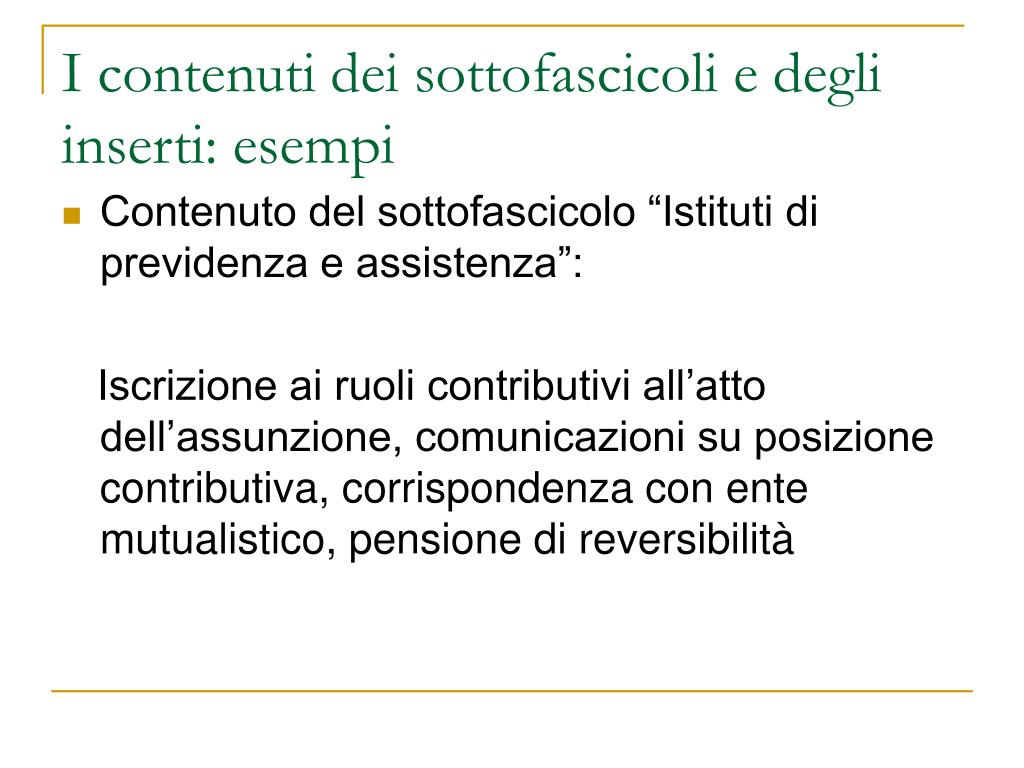 I contenuti dei sottofascicoli e degli inserti: esempi

Contenuto del sottofascicolo “Istituti di previdenza e assistenza”:

Iscrizione ai ruoli contributivi all’atto dell’assunzione, comunicazioni su posizione contributiva, corrispondenza con ente mutualistico, pensione di reversibilità